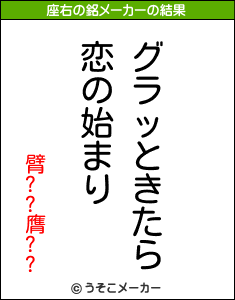 座右の銘メーカーの結果

グラッときたら
恋の始まり

臂??膺??

© うそこメーカー